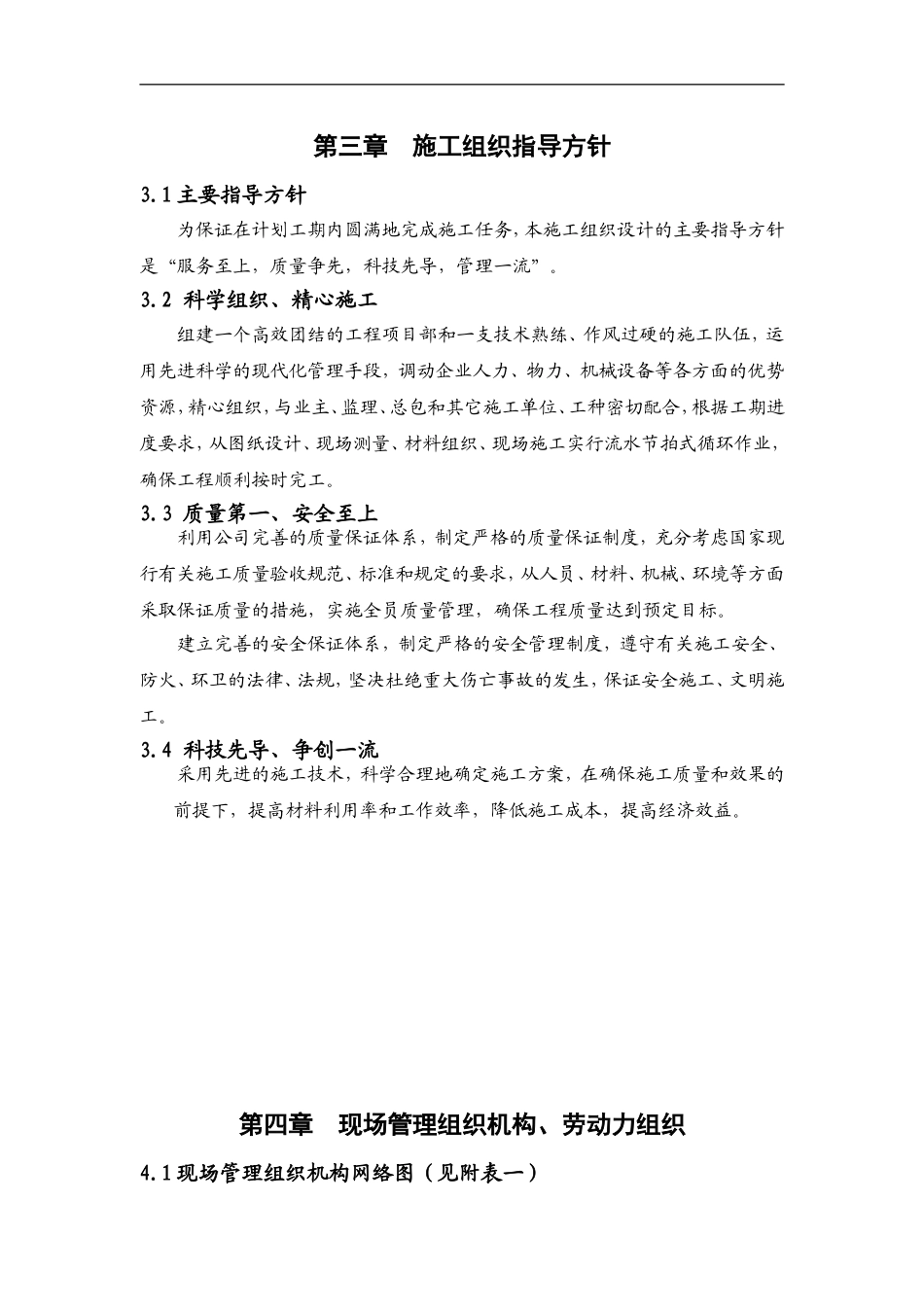 第三章　施工组织指导方针

3.1 主要指导方针

为保证在计划工期内圆满地完成施工任务，本施工组织设计的主要指导方针是“服务至上，质量争先，科技先导，管理一流”。

3.2 科学组织、精心施工

组建一个高效团结的工程项目部和一支技术熟练、作风过硬的施工队伍，运用先进科学的现代化管理手段，调动企业人力、物力、机械设备等各方面的优势资源，精心组织，与业主、监理、总包和其它施工单位、工种密切配合，根据工期进度要求，从图纸设计、现场测量、材料组织、现场施工实行流水节拍式循环作业，确保工程顺利按时完工。

3.3 质量第一、安全至上

利用公司完善的质量保证体系，制定严格的质量保证制度，充分考虑国家现行有关施工质量验收规范、标准和规定的要求，从人员、材料、机械、环境等方面采取保证质量的措施，实施全员质量管理，确保工程质量达到预定目标。

建立完善的安全保证体系，制定严格的安全管理制度，遵守有关施工安全、防火、环卫的法律、法规，坚决杜绝重大伤亡事故的发生，保证安全施工、文明施工。

3.4 科技先导、争创一流

采用先进的施工技术，科学合理地确定施工方案，在确保施工质量和效果的前提下，提高材料利用率和工作效率，降低施工成本，提高经济效益。

第四章　现场管理组织机构、劳动力组织

4.1 现场管理组织机构网络图（见附表一）